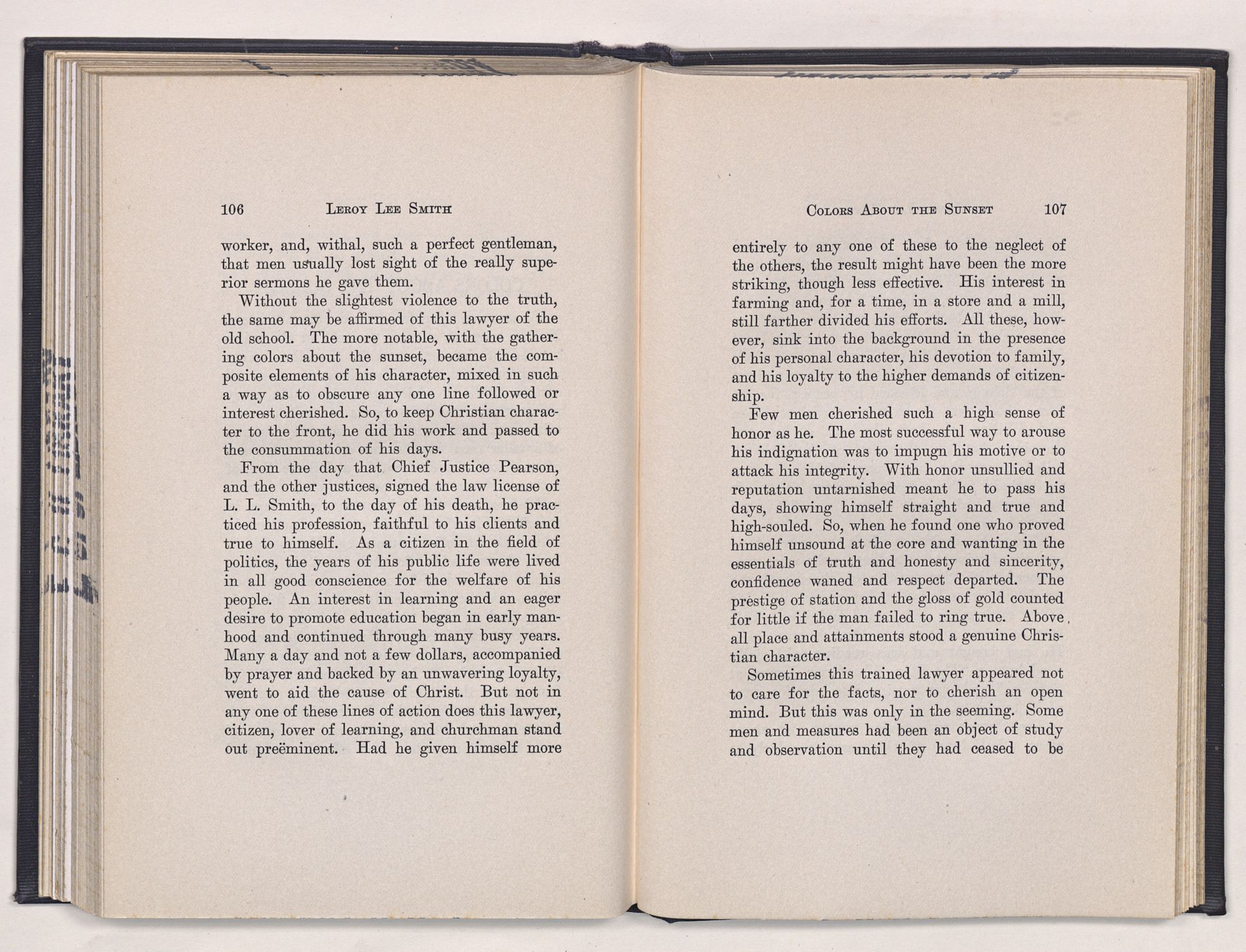 106 LEROY LEE SMITH

worker, and, withal, such a perfect gentleman, that men usually lost sight of the really superior sermons he gave them.

Without the slightest violence to the truth, the same may be affirmed of this lawyer of the old school. The more notable, with the gathering colors about the sunset, became the composite elements of his character, mixed in such a way as to obscure any one line followed or interest cherished. So, to keep Christian character to the front, he did his work and passed to the consummation of his days.

From the day that Chief Justice Pearson, and the other justices, signed the law license of L. L. Smith, to the day of his death, he practiced his profession, faithful to his clients and true to himself. As a citizen in the field of politics, the years of his public life were lived in all good conscience for the welfare of his people. An interest in learning and an eager desire to promote education began in early manhood and continued through many busy years. Many a day and not a few dollars, accompanied by prayer and backed by an unwavering loyalty, went to aid the cause of Christ. But not in any one of these lines of action does this lawyer, citizen, lover of learning, and churchman stand out preëminent. Had he given himself more

COLORS ABOUT THE SUNSET 107

entirely to any one of these to the neglect of the others, the result might have been the more striking, though less effective. His interest in farming and, for a time, in a store and a mill, still farther divided his efforts. All these, however, sink into the background in the presence of his personal character, his devotion to family, and his loyalty to the higher demands of citizenship.

Few men cherished such a high sense of honor as he. The most successful way to arouse his indignation was to impugn his motive or to attack his integrity. With honor unsullied and reputation untarnished meant he to pass his days, showing himself straight and true and high-souled. So, when he found one who proved himself unsound at the core and wanting in the essentials of truth and honesty and sincerity, confidence waned and respect departed. The prestige of station and the gloss of gold counted for little if the man failed to ring true. Above all place and attainments stood a genuine Christian character.

Sometimes this trained lawyer appeared not to care for the facts, nor to cherish an open mind. But this was only in the seeming. Some men and measures had been an object of study and observation until they had ceased to be